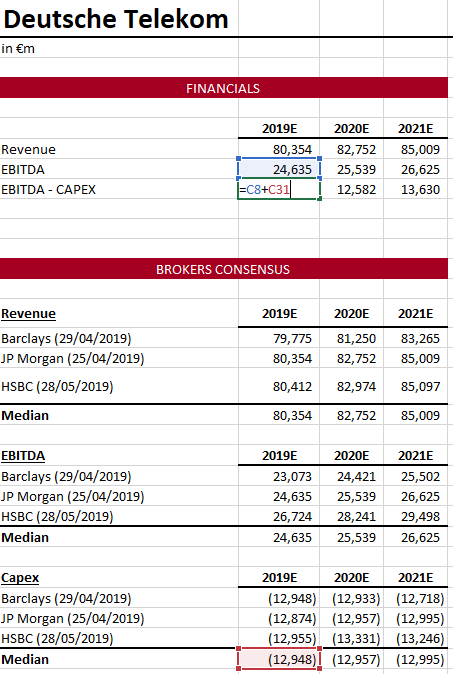 Deutsche Telekom

in €m

FINANCIALS

| | 2019E | 2020E | 2021E |
|---|---|---|---|
| Revenue | 80,354 | 82,752 | 85,009 |
| EBITDA | 24,635 | 25,539 | 26,625 |
| EBITDA - CAPEX | =C8+C31 | 12,582 | 13,630 |

BROKERS CONSENSUS

| Revenue | 2019E | 2020E | 2021E |
|---|---|---|---|
| Barclays (29/04/2019) | 79,775 | 81,250 | 83,265 |
| JP Morgan (25/04/2019) | 80,354 | 82,752 | 85,009 |
| HSBC (28/05/2019) | 80,412 | 82,974 | 85,097 |
| Median | 80,354 | 82,752 | 85,009 |

| EBITDA | 2019E | 2020E | 2021E |
|---|---|---|---|
| Barclays (29/04/2019) | 23,073 | 24,421 | 25,502 |
| JP Morgan (25/04/2019) | 24,635 | 25,539 | 26,625 |
| HSBC (28/05/2019) | 26,724 | 28,241 | 29,498 |
| Median | 24,635 | 25,539 | 26,625 |

| Capex | 2019E | 2020E | 2021E |
|---|---|---|---|
| Barclays (29/04/2019) | (12,948) | (12,933) | (12,718) |
| JP Morgan (25/04/2019) | (12,874) | (12,957) | (12,995) |
| HSBC (28/05/2019) | (12,955) | (13,331) | (13,246) |
| Median | (12,948) | (12,957) | (12,995) |